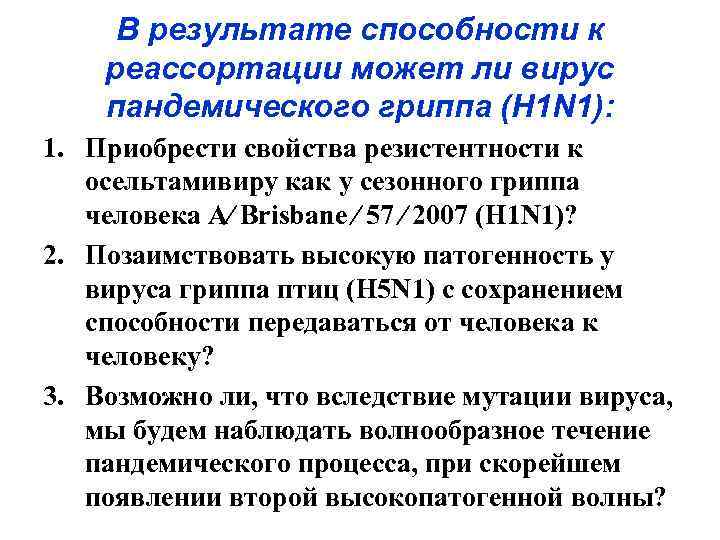 В результате способности к реассортации может ли вирус пандемического гриппа (H1N1):

1. Приобрести свойства резистентности к осельтамивиру как у сезонного гриппа человека A/Brisbane/57/2007 (H1N1)?

2. Позаимствовать высокую патогенность у вируса гриппа птиц (H5N1) с сохранением способности передаваться от человека к человеку?

3. Возможно ли, что вследствие мутации вируса, мы будем наблюдать волнообразное течение пандемического процесса, при скорейшем появлении второй высокопатогенной волны?